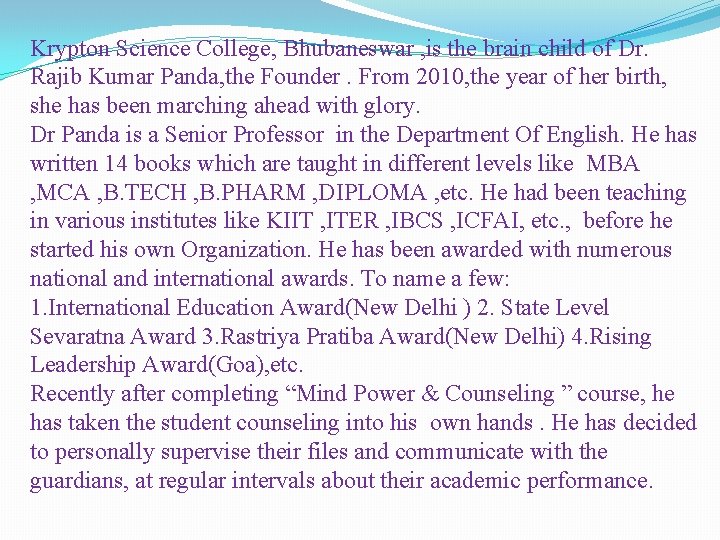 Krypton Science College, Bhubaneswar ,is the brain child of Dr. Rajib Kumar Panda,the Founder . From 2010,the year of her birth, she has been marching ahead with glory.

Dr Panda is a Senior Professor in the Department Of English. He has written 14 books which are taught in different levels like MBA ,MCA ,B.TECH ,B.PHARM ,DIPLOMA ,etc. He had been teaching in various institutes like KIIT ,ITER ,IBCS ,ICFAI, etc., before he started his own Organization. He has been awarded with numerous national and international awards. To name a few:

1.International Education Award(New Delhi ) 2. State Level Sevaratna Award 3.Rastriya Pratiba Award(New Delhi) 4.Rising Leadership Award(Goa),etc.

Recently after completing "Mind Power & Counseling " course, he has taken the student counseling into his own hands . He has decided to personally supervise their files and communicate with the guardians, at regular intervals about their academic performance.